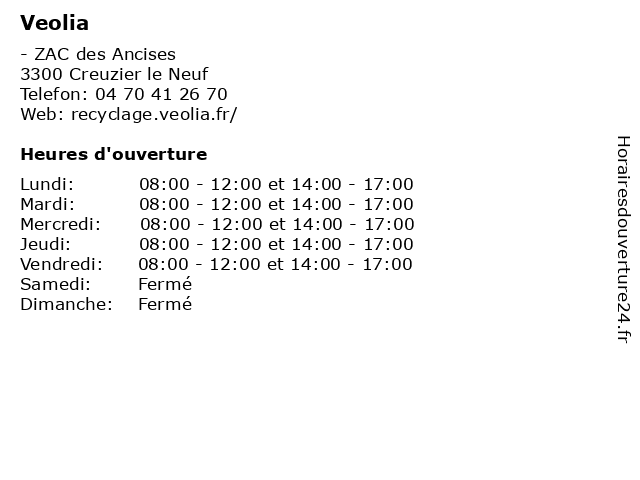 Veolia

- ZAC des Ancises
3300 Creuzier le Neuf
Telefon: 04 70 41 26 70
Web: recyclage.veolia.fr/

Heures d'ouverture

Lundi: 08:00 - 12:00 et 14:00 - 17:00
Mardi: 08:00 - 12:00 et 14:00 - 17:00
Mercredi: 08:00 - 12:00 et 14:00 - 17:00
Jeudi: 08:00 - 12:00 et 14:00 - 17:00
Vendredi: 08:00 - 12:00 et 14:00 - 17:00
Samedi: Fermé
Dimanche: Fermé

Horairesdouverture24.fr